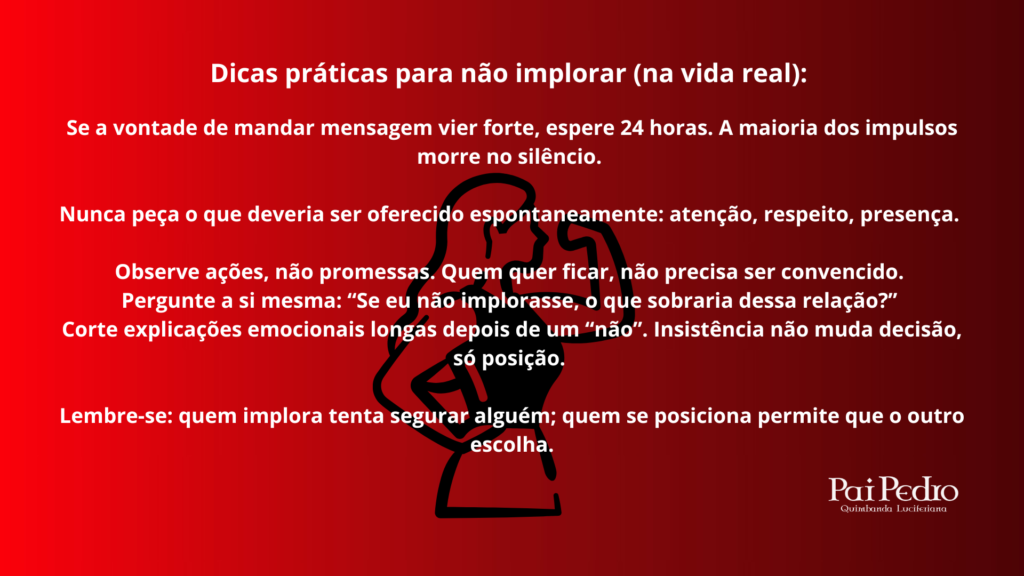 Dicas práticas para não implorar (na vida real):

Se a vontade de mandar mensagem vier forte, espere 24 horas. A maioria dos impulsos morre no silêncio.

Nunca peça o que deveria ser oferecido espontaneamente: atenção, respeito, presença.

Observe ações, não promessas. Quem quer ficar, não precisa ser convencido.
Pergunte a si mesma: “Se eu não implorasse, o que sobraria dessa relação?”
Corte explicações emocionais longas depois de um “não”. Insistência não muda decisão, só posição.

Lembre-se: quem implora tenta segurar alguém; quem se posiciona permite que o outro escolha.

Pai Pedro
Quimbanda Luciferiana